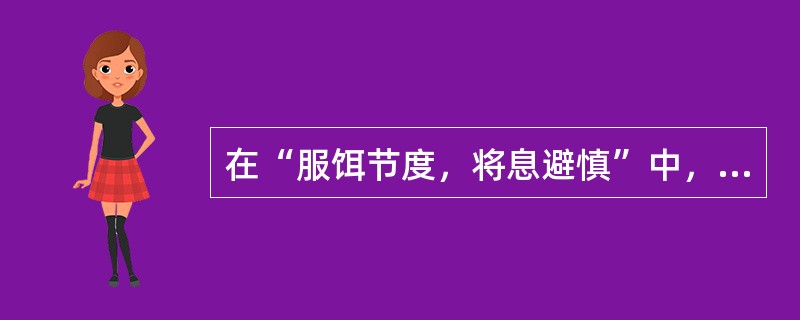 在“服饵节度，将息避慎”中，...